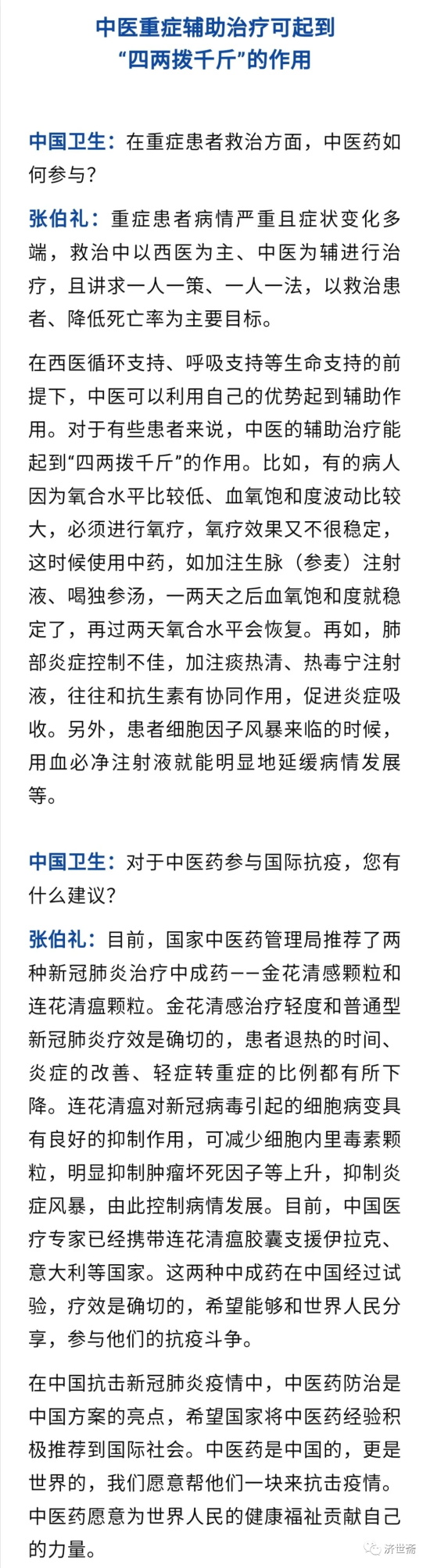 中医重症辅助治疗可起到“四两拨千斤”的作用

中国卫生：在重症患者救治方面，中医药如何参与？

张伯礼：重症患者病情严重且症状变化多端，救治中以西医为主、中医为辅进行治疗，且讲求一人一策、一人一法，以救治患者、降低死亡率为主要目标。

在西医循环支持、呼吸支持等生命支持的前提下，中医可以利用自己的优势起到辅助作用。对于有些患者来说，中医的辅助治疗能起到“四两拨千斤”的作用。比如，有的病人因为氧合水平比较低、血氧饱和度波动比较大，必须进行氧疗，氧疗效果又不很稳定，这时候使用中药，如加注生脉（参麦）注射液、喝独参汤，一两天之后血氧饱和度就稳定了，再过两天氧合水平会恢复。再如，肺部炎症控制不佳，加注痰热清、热毒宁注射液，往往和抗生素有协同作用，促进炎症吸收。另外，患者细胞因子风暴来临的时候，用血必净注射液就能明显地延缓病情发展等。

中国卫生：对于中医药参与国际抗疫，您有什么建议？

张伯礼：目前，国家中医药管理局推荐了两种新冠肺炎治疗中成药——金花清感颗粒和连花清瘟颗粒。金花清感治疗轻度和普通型新冠肺炎疗效是确切的，患者退热的时间、炎症的改善、轻症转重症的比例都有所下降。连花清瘟对新冠病毒引起的细胞病变具有良好的抑制作用，可减少细胞内里毒素颗粒，明显抑制肿瘤坏死因子等上升，抑制炎症风暴，由此控制病情发展。目前，中国医疗专家已经携带连花清瘟胶囊支援伊拉克、意大利等国家。这两种中成药在中国经过试验，疗效是确切的，希望能够和世界人民分享，参与他们的抗疫斗争。

在中国抗击新冠肺炎疫情中，中医药防治是中国方案的亮点，希望国家将中医药经验积极推荐到国际社会。中医药是中国的，更是世界的，我们愿意帮他们一块来抗击疫情。中医药愿意为世界人民的健康福祉贡献自己的力量。

济世斋